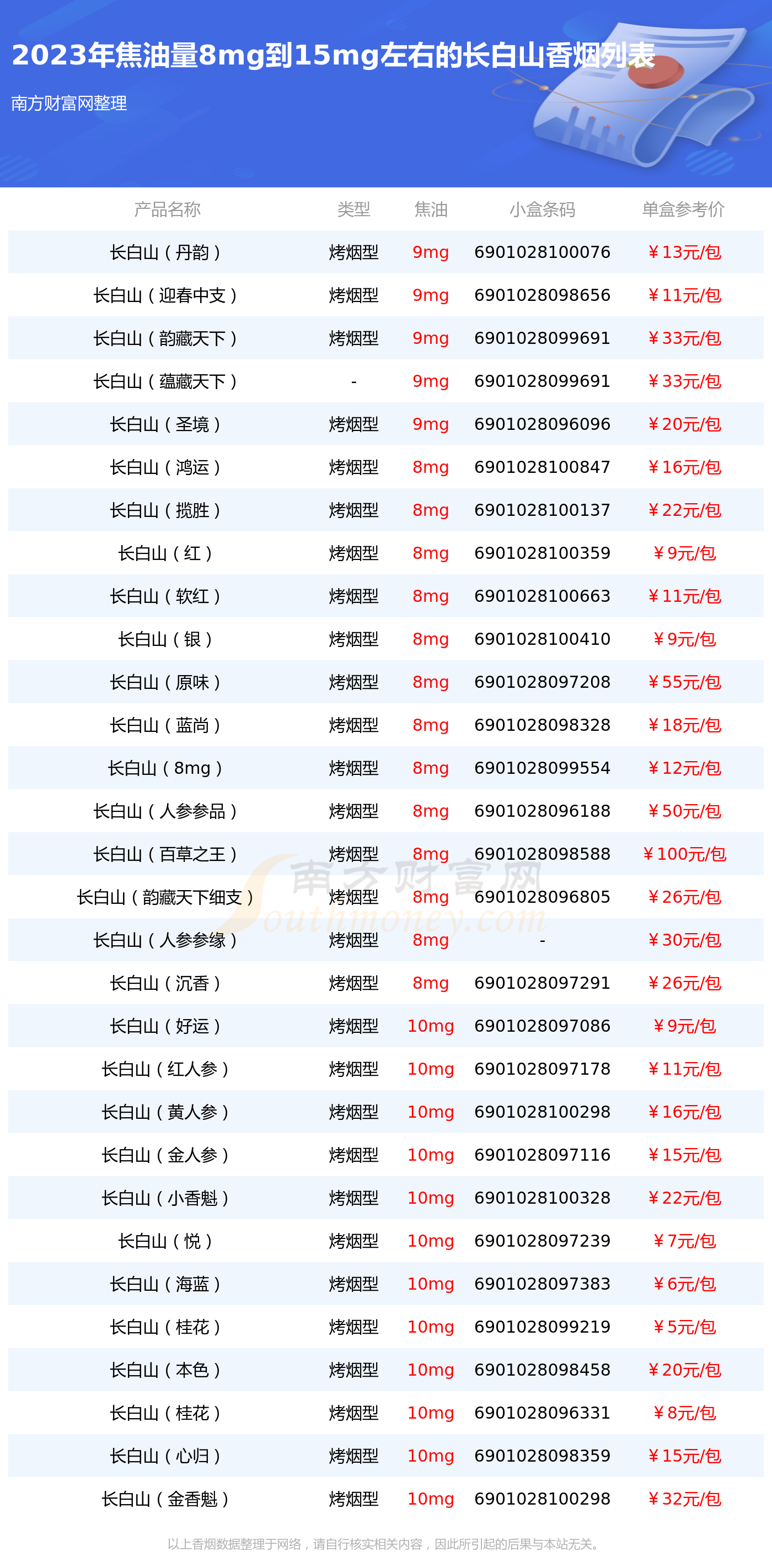 2023年焦油量8mg到15mg左右的长白山香烟列表

南方财富网整理

| 产品名称 | 类型 | 焦油 | 小盒条码 | 单盒参考价 |
|---|---|---|---|---|
| 长白山（丹韵） | 烤烟型 | 9mg | 6901028100076 | ￥13元/包 |
| 长白山（迎春中支） | 烤烟型 | 9mg | 6901028098656 | ￥11元/包 |
| 长白山（韵藏天下） | 烤烟型 | 9mg | 6901028099691 | ￥33元/包 |
| 长白山（蕴藏天下） | - | 9mg | 6901028099691 | ￥33元/包 |
| 长白山（圣境） | 烤烟型 | 9mg | 6901028096096 | ￥20元/包 |
| 长白山（鸿运） | 烤烟型 | 8mg | 6901028100847 | ￥16元/包 |
| 长白山（揽胜） | 烤烟型 | 8mg | 6901028100137 | ￥22元/包 |
| 长白山（红） | 烤烟型 | 8mg | 6901028100359 | ￥9元/包 |
| 长白山（软红） | 烤烟型 | 8mg | 6901028100663 | ￥11元/包 |
| 长白山（银） | 烤烟型 | 8mg | 6901028100410 | ￥9元/包 |
| 长白山（原味） | 烤烟型 | 8mg | 6901028097208 | ￥55元/包 |
| 长白山（蓝尚） | 烤烟型 | 8mg | 6901028098328 | ￥18元/包 |
| 长白山（8mg） | 烤烟型 | 8mg | 6901028099554 | ￥12元/包 |
| 长白山（人参参品） | 烤烟型 | 8mg | 6901028096188 | ￥50元/包 |
| 长白山（百草之王） | 烤烟型 | 8mg | 6901028098588 | ￥100元/包 |
| 长白山（韵藏天下细支） | 烤烟型 | 8mg | 6901028096805 | ￥26元/包 |
| 长白山（人参参缘） | 烤烟型 | 8mg | - | ￥30元/包 |
| 长白山（沉香） | 烤烟型 | 8mg | 6901028097291 | ￥26元/包 |
| 长白山（好运） | 烤烟型 | 10mg | 6901028097086 | ￥9元/包 |
| 长白山（红人参） | 烤烟型 | 10mg | 6901028097178 | ￥11元/包 |
| 长白山（黄人参） | 烤烟型 | 10mg | 6901028100298 | ￥16元/包 |
| 长白山（金人参） | 烤烟型 | 10mg | 6901028097116 | ￥15元/包 |
| 长白山（小香魁） | 烤烟型 | 10mg | 6901028100328 | ￥22元/包 |
| 长白山（悦） | 烤烟型 | 10mg | 6901028097239 | ￥7元/包 |
| 长白山（海蓝） | 烤烟型 | 10mg | 6901028097383 | ￥6元/包 |
| 长白山（桂花） | 烤烟型 | 10mg | 6901028099219 | ￥5元/包 |
| 长白山（本色） | 烤烟型 | 10mg | 6901028098458 | ￥20元/包 |
| 长白山（桂花） | 烤烟型 | 10mg | 6901028096331 | ￥8元/包 |
| 长白山（心归） | 烤烟型 | 10mg | 6901028098359 | ￥15元/包 |
| 长白山（金香魁） | 烤烟型 | 10mg | 6901028100298 | ￥32元/包 |

南方财富网 Southmoney.com

以上香烟数据整理于网络，请自行核实相关内容，因此所引起的后果与本站无关。